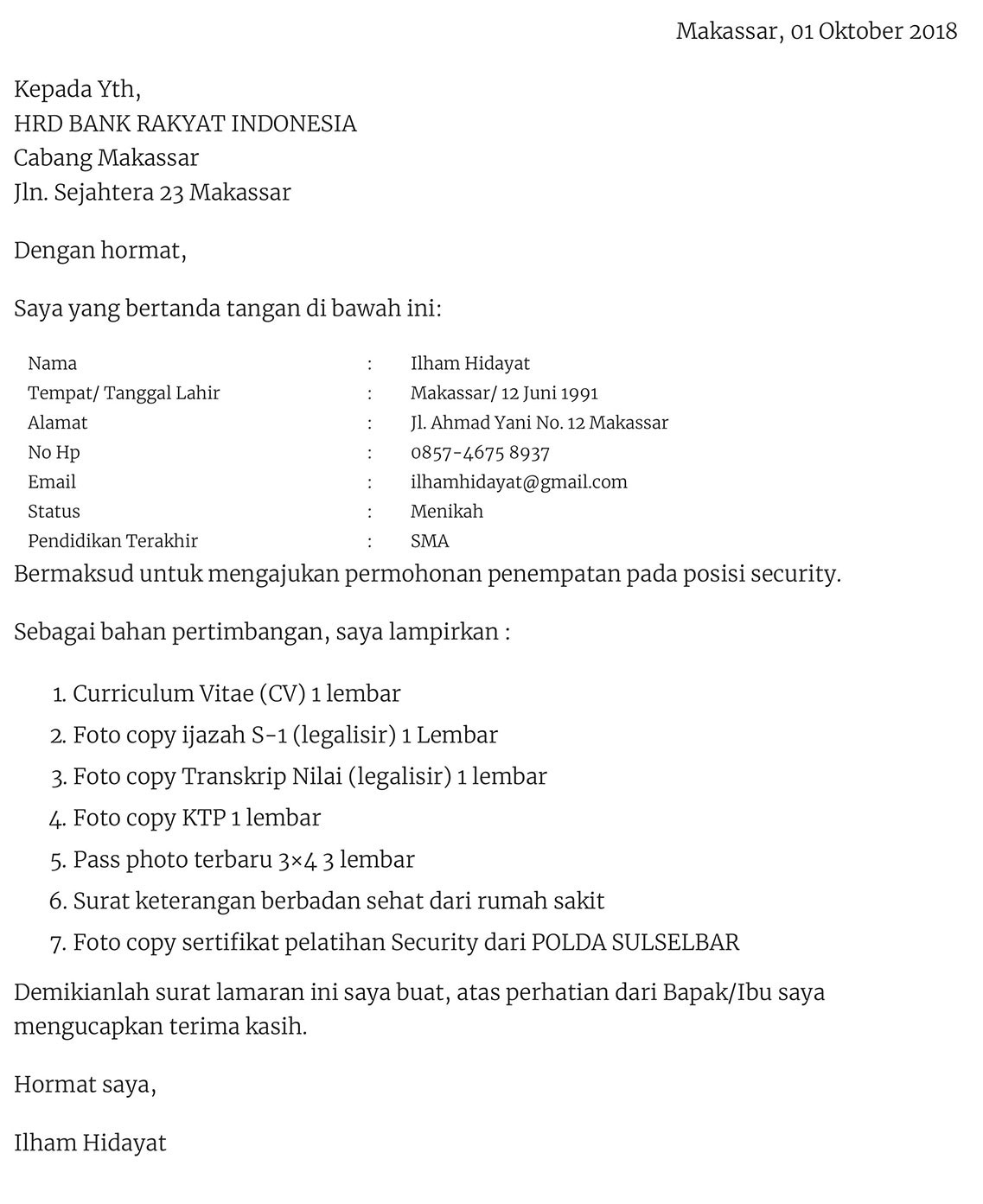 Makassar, 01 Oktober 2018

Kepada Yth,
HRD BANK RAKYAT INDONESIA
Cabang Makassar
Jln. Sejahtera 23 Makassar

Dengan hormat,

Saya yang bertanda tangan di bawah ini:

| Nama | : | Ilham Hidayat |
|---|---|---|
| Tempat/ Tanggal Lahir | : | Makassar/ 12 Juni 1991 |
| Alamat | : | Jl. Ahmad Yani No. 12 Makassar |
| No Hp | : | 0857-4675 8937 |
| Email | : | ilhamhidayat@gmail.com |
| Status | : | Menikah |
| Pendidikan Terakhir | : | SMA |

Bermaksud untuk mengajukan permohonan penempatan pada posisi security.

Sebagai bahan pertimbangan, saya lampirkan :

1. Curriculum Vitae (CV) 1 lembar
2. Foto copy ijazah S-1 (legalisir) 1 Lembar
3. Foto copy Transkrip Nilai (legalisir) 1 lembar
4. Foto copy KTP 1 lembar
5. Pass photo terbaru 3×4 3 lembar
6. Surat keterangan berbadan sehat dari rumah sakit
7. Foto copy sertifikat pelatihan Security dari POLDA SULSELBAR

Demikianlah surat lamaran ini saya buat, atas perhatian dari Bapak/Ibu saya mengucapkan terima kasih.

Hormat saya,

Ilham Hidayat